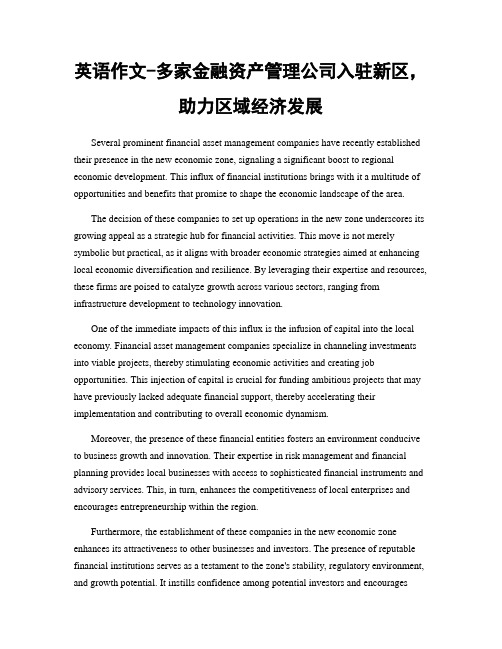 英语作文-多家金融资产管理公司入驻新区，助力区域经济发展

Several prominent financial asset management companies have recently established their presence in the new economic zone, signaling a significant boost to regional economic development. This influx of financial institutions brings with it a multitude of opportunities and benefits that promise to shape the economic landscape of the area.

The decision of these companies to set up operations in the new zone underscores its growing appeal as a strategic hub for financial activities. This move is not merely symbolic but practical, as it aligns with broader economic strategies aimed at enhancing local economic diversification and resilience. By leveraging their expertise and resources, these firms are poised to catalyze growth across various sectors, ranging from infrastructure development to technology innovation.

One of the immediate impacts of this influx is the infusion of capital into the local economy. Financial asset management companies specialize in channeling investments into viable projects, thereby stimulating economic activities and creating job opportunities. This injection of capital is crucial for funding ambitious projects that may have previously lacked adequate financial support, thereby accelerating their implementation and contributing to overall economic dynamism.

Moreover, the presence of these financial entities fosters an environment conducive to business growth and innovation. Their expertise in risk management and financial planning provides local businesses with access to sophisticated financial instruments and advisory services. This, in turn, enhances the competitiveness of local enterprises and encourages entrepreneurship within the region.

Furthermore, the establishment of these companies in the new economic zone enhances its attractiveness to other businesses and investors. The presence of reputable financial institutions serves as a testament to the zone's stability, regulatory environment, and growth potential. It instills confidence among potential investors and encourages